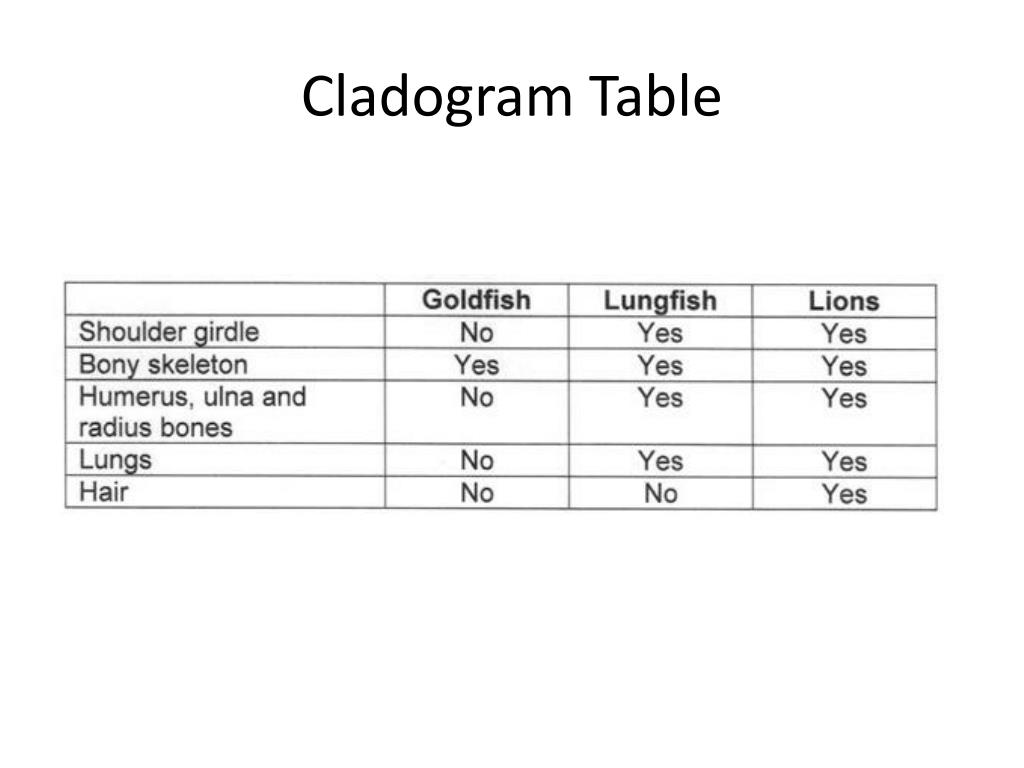 Cladogram Table

|  | Goldfish | Lungfish | Lions |
|---|---|---|---|
| Shoulder girdle | No | Yes | Yes |
| Bony skeleton | Yes | Yes | Yes |
| Humerus, ulna and radius bones | No | Yes | Yes |
| Lungs | No | Yes | Yes |
| Hair | No | No | Yes |